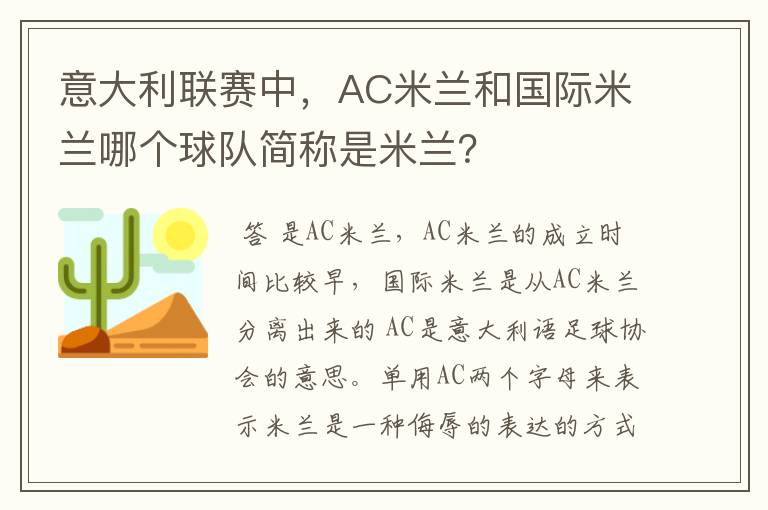 意大利联赛中，AC米兰和国际米兰哪个球队简称是米兰?

答 是AC米兰，AC米兰的成立时间比较早，国际米兰是从AC米兰分离出来的 AC是意大利语足球协会的意思。单用AC两个字母来表示米兰是一种侮辱的表达的方式